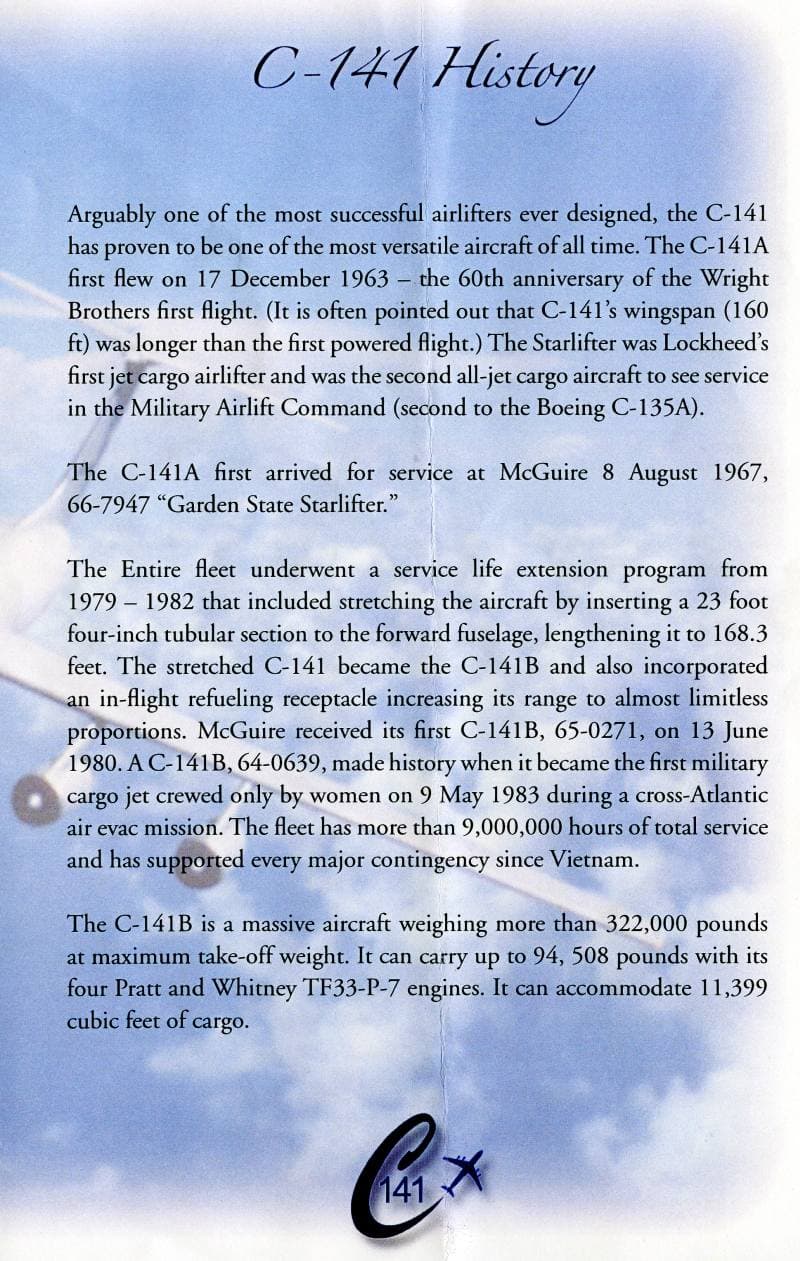 C-141 History

Arguably one of the most successful airlifters ever designed, the C-141 has proven to be one of the most versatile aircraft of all time. The C-141A first flew on 17 December 1963 – the 60th anniversary of the Wright Brothers first flight. (It is often pointed out that C-141's wingspan (160 ft) was longer than the first powered flight.) The Starlifter was Lockheed's first jet cargo airlifter and was the second all-jet cargo aircraft to see service in the Military Airlift Command (second to the Boeing C-135A).

The C-141A first arrived for service at McGuire 8 August 1967, 66-7947 "Garden State Starlifter."

The Entire fleet underwent a service life extension program from 1979 – 1982 that included stretching the aircraft by inserting a 23 foot four-inch tubular section to the forward fuselage, lengthening it to 168.3 feet. The stretched C-141 became the C-141B and also incorporated an in-flight refueling receptacle increasing its range to almost limitless proportions. McGuire received its first C-141B, 65-0271, on 13 June 1980. A C-141B, 64-0639, made history when it became the first military cargo jet crewed only by women on 9 May 1983 during a cross-Atlantic air evac mission. The fleet has more than 9,000,000 hours of total service and has supported every major contingency since Vietnam.

The C-141B is a massive aircraft weighing more than 322,000 pounds at maximum take-off weight. It can carry up to 94, 508 pounds with its four Pratt and Whitney TF33-P-7 engines. It can accommodate 11,399 cubic feet of cargo.

C 141